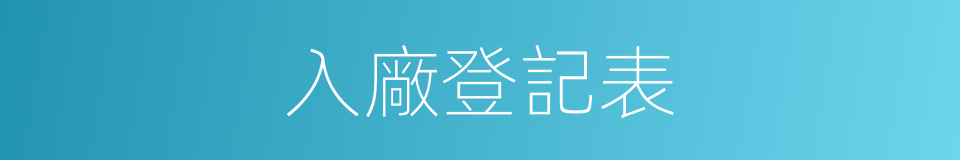 入廠登記表